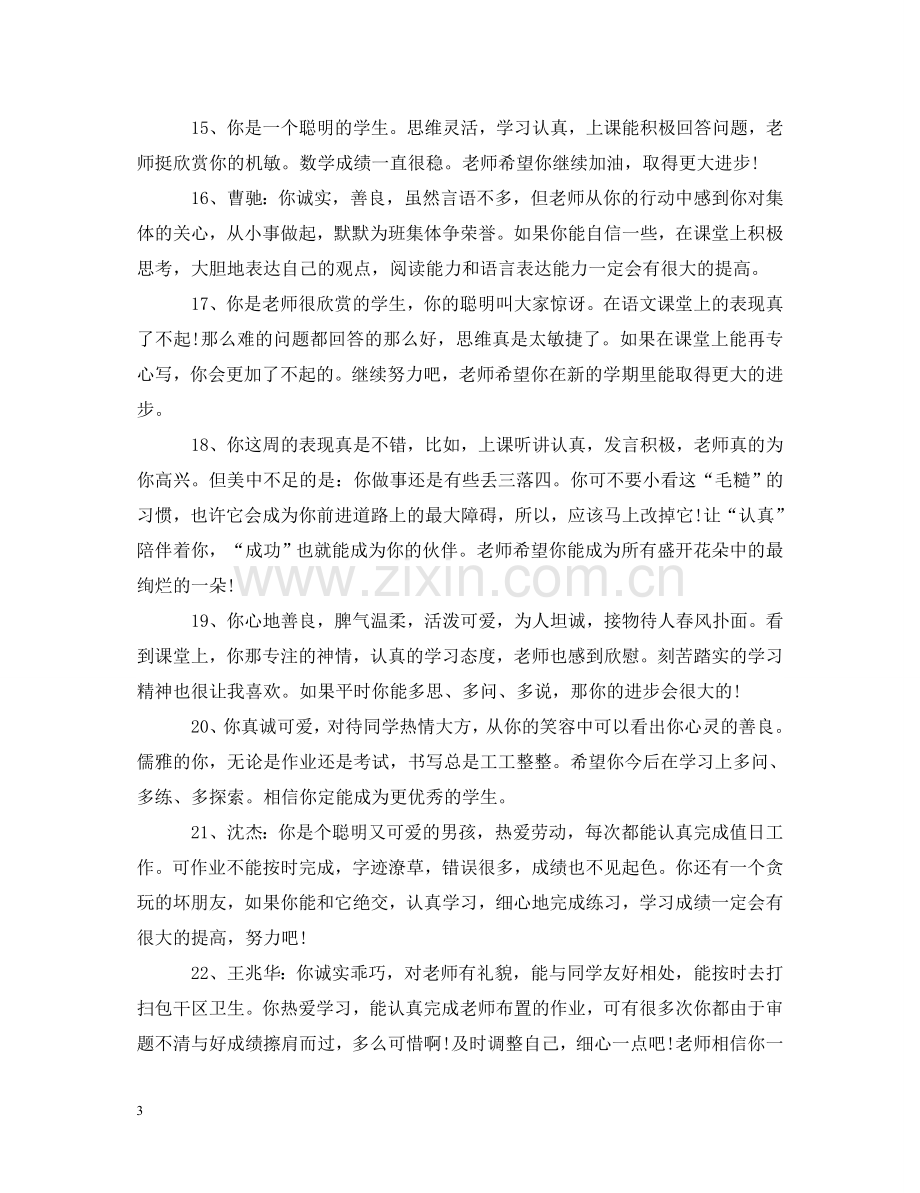 15、你是一个聪明的学生。思维灵活，学习认真，上课能积极回答问题，老师挺欣赏你的机敏。数学成绩一直很稳。老师希望你继续加油，取得更大进步!

16、曹驰：你诚实，善良，虽然言语不多，但老师从你的行动中感到你对集体的关心，从小事做起，默默为班集体争荣誉。如果你能自信一些，在课堂上积极思考，大胆地表达自己的观点，阅读能力和语言表达能力一定会有很大的提高。

17、你是老师很欣赏的学生，你的聪明叫大家惊讶。在语文课堂上的表现真了不起!那么难的问题都回答的那么好，思维真是太敏捷了。如果在课堂上能再专心写，你会更加了不起的。继续努力吧，老师希望你在新的学期里能取得更大的进步。

18、你这周的表现真是不错，比如，上课听讲认真，发言积极，老师真的为你高兴。但美中不足的是：你做事还是有些丢三落四。你可不要小看这“毛糙”的习惯，也许它会成为你前进道路上的最大障碍，所以，应该马上改掉它!让“认真”陪伴着你，“成功”也就能成为你的伙伴。老师希望你能成为所有盛开花朵中的最绚烂的一朵!

19、你心地善良，脾气温柔，活泼可爱，为人坦诚，接物待人春风扑面。看到课堂上，你那专注的神情，认真的学习态度，老师也感到欣慰。刻苦踏实的学习精神也很让我喜欢。如果平时你能多思、多问、多说，那你的进步会很大的!

20、你真诚可爱，对待同学热情大方，从你的笑容中可以看出你心灵的善良。儒雅的你，无论是作业还是考试，书写总是工工整整。希望你今后在学习上多问、多练、多探索。相信你定能成为更优秀的学生。

21、沈杰：你是个聪明又可爱的男孩，热爱劳动，每次都能认真完成值日工作。可作业不能按时完成，字迹潦草，错误很多，成绩也不见起色。你还有一个贪玩的坏朋友，如果你能和它绝交，认真学习，细心地完成练习，学习成绩一定会有很大的提高，努力吧!

22、王兆华：你诚实乖巧，对老师有礼貌，能与同学友好相处，能按时去打扫包干区卫生。你热爱学习，能认真完成老师布置的作业，可有很多次你都由于审题不清与好成绩擦肩而过，多么可惜啊!及时调整自己，细心一点吧!老师相信你一

3

www.zixin.com.cn